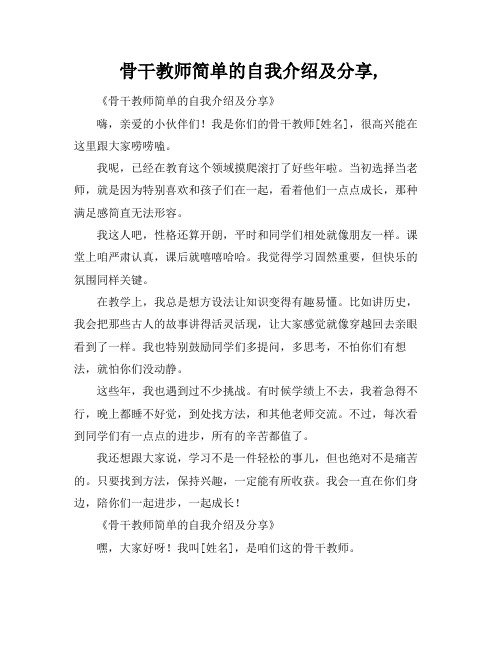 骨干教师简单的自我介绍及分享,

《骨干教师简单的自我介绍及分享》

嗨，亲爱的小伙伴们！我是你们的骨干教师[姓名]，很高兴能在这里跟大家唠唠嗑。

我呢，已经在教育这个领域摸爬滚打了好些年啦。当初选择当老师，就是因为特别喜欢和孩子们在一起，看着他们一点点成长，那种满足感简直无法形容。

我这人吧，性格还算开朗，平时和同学们相处就像朋友一样。课堂上咱严肃认真，课后就嘻嘻哈哈。我觉得学习固然重要，但快乐的氛围同样关键。

在教学上，我总是想方设法让知识变得有趣易懂。比如讲历史，我会把那些古人的故事讲得活灵活现，让大家感觉就像穿越回去亲眼看到了一样。我也特别鼓励同学们多提问，多思考，不怕你们有想法，就怕你们没动静。

这些年，我也遇到过不少挑战。有时候学绩上不去，我着急得不行，晚上都睡不好觉，到处找方法，和其他老师交流。不过，每次看到同学们有一点点的进步，所有的辛苦都值了。

我还想跟大家说，学习不是一件轻松的事儿，但也绝对不是痛苦的。只要找到方法，保持兴趣，一定能有所收获。我会一直在你们身边，陪你们一起进步，一起成长！

《骨干教师简单的自我介绍及分享》

嘿，大家好呀！我叫[姓名]，是咱们这的骨干教师。